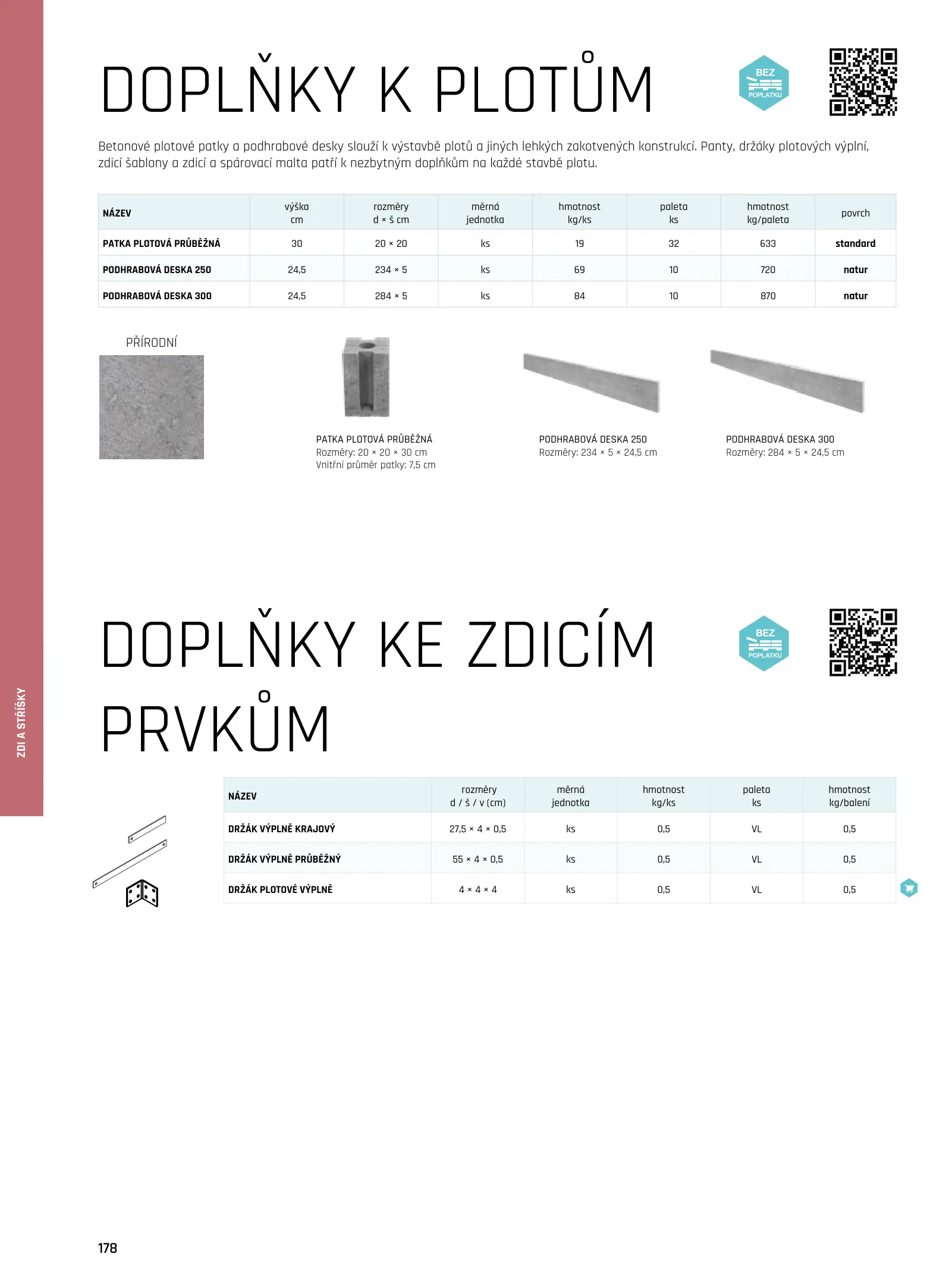 DOPLŇKY K PLOTŮM

BEZ POPLATKU

Betonové plotové patky a podhrabové desky slouží k výstavbě plotů a jiných lehkých zakotvených konstrukcí. Panty, držáky plotových výplní, zdicí šablony a zdicí a spárovací malta patří k nezbytným doplňkům na každé stavbě plotu.

| NÁZEV | výška cm | rozměry d × š cm | měrná jednotka | hmotnost kg/ks | paleta ks | hmotnost kg/paleta | povrch |
|---|---|---|---|---|---|---|---|
| PATKA PLOTOVÁ PRŮBĚŽNÁ | 30 | 20 × 20 | ks | 19 | 32 | 633 | standard |
| PODHRABOVÁ DESKA 250 | 24,5 | 234 × 5 | ks | 69 | 10 | 720 | natur |
| PODHRABOVÁ DESKA 300 | 24,5 | 284 × 5 | ks | 84 | 10 | 870 | natur |

PŘÍRODNÍ

PATKA PLOTOVÁ PRŮBĚŽNÁ
Rozměry: 20 × 20 × 30 cm
Vnitřní průměr patky: 7,5 cm

PODHRABOVÁ DESKA 250
Rozměry: 234 × 5 × 24,5 cm

PODHRABOVÁ DESKA 300
Rozměry: 284 × 5 × 24,5 cm

DOPLŇKY KE ZDICÍM PRVKŮM

BEZ POPLATKU

| NÁZEV | rozměry d / š / v (cm) | měrná jednotka | hmotnost kg/ks | paleta ks | hmotnost kg/balení |
|---|---|---|---|---|---|
| DRŽÁK VÝPLNĚ KRAJOVÝ | 27,5 × 4 × 0,5 | ks | 0,5 | VL | 0,5 |
| DRŽÁK VÝPLNĚ PRŮBĚŽNÝ | 55 × 4 × 0,5 | ks | 0,5 | VL | 0,5 |
| DRŽÁK PLOTOVÉ VÝPLNĚ | 4 × 4 × 4 | ks | 0,5 | VL | 0,5 |

ZDI A STŘÍŠKY

178